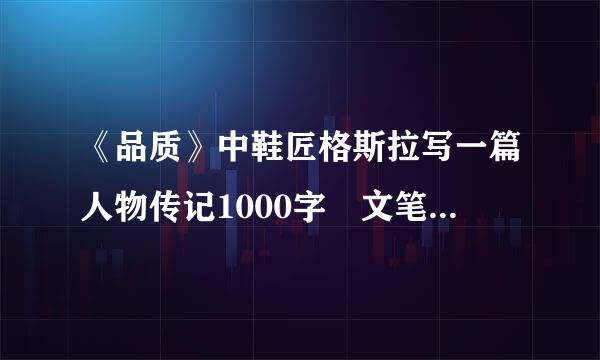 《品质》中鞋匠格斯拉写一篇人物传记1000字　文笔...